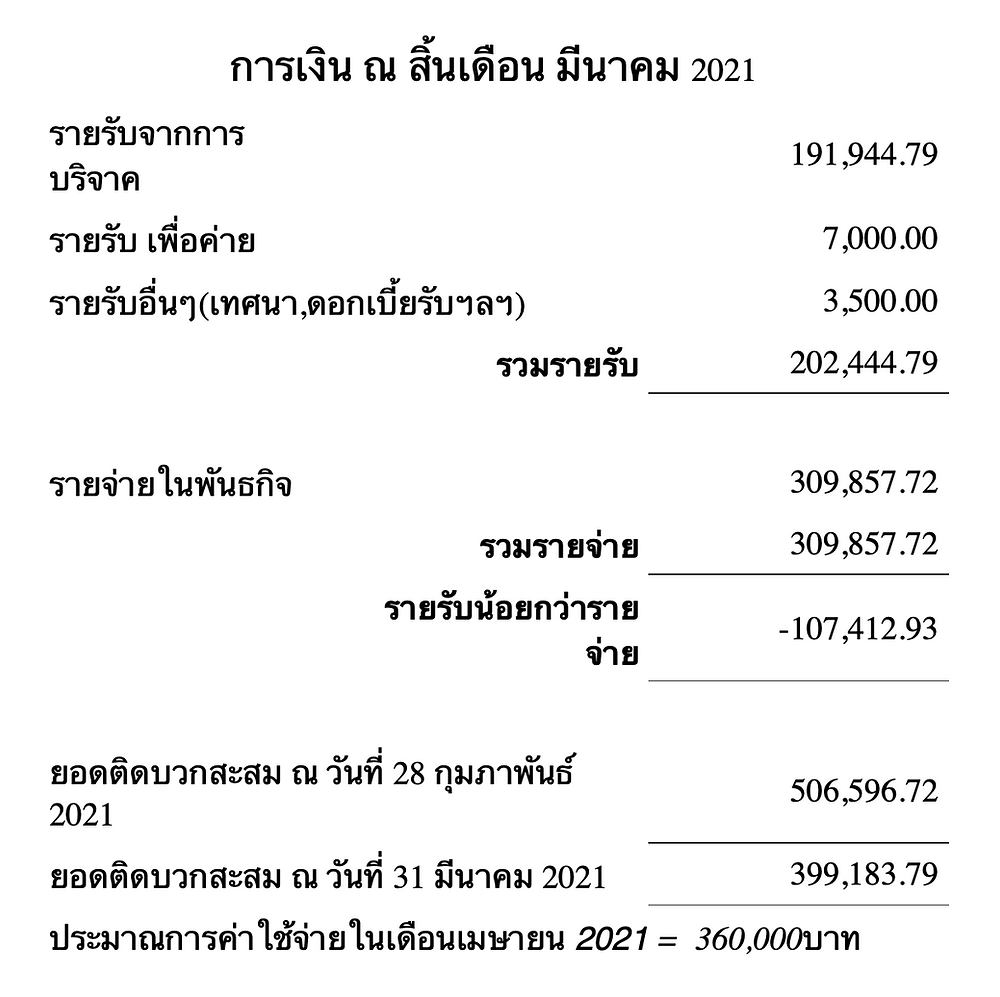 การเงิน ณ สิ้นเดือน มีนาคม 2021

| | |
|---|---|
| รายรับจากการบริจาค | 191,944.79 |
| รายรับ เพื่อค่าย | 7,000.00 |
| รายรับอื่นๆ(เทศนา,ดอกเบี้ยรับฯลฯ) | 3,500.00 |
| รวมรายรับ | 202,444.79 |
| รายจ่ายในพันธกิจ | 309,857.72 |
| รวมรายจ่าย | 309,857.72 |
| รายรับน้อยกว่ารายจ่าย | -107,412.93 |
| ยอดติดบวกสะสม ณ วันที่ 28 กุมภาพันธ์ 2021 | 506,596.72 |
| ยอดติดบวกสะสม ณ วันที่ 31 มีนาคม 2021 | 399,183.79 |

ประมาณการค่าใช้จ่ายในเดือนเมษายน 2021 = 360,000บาท